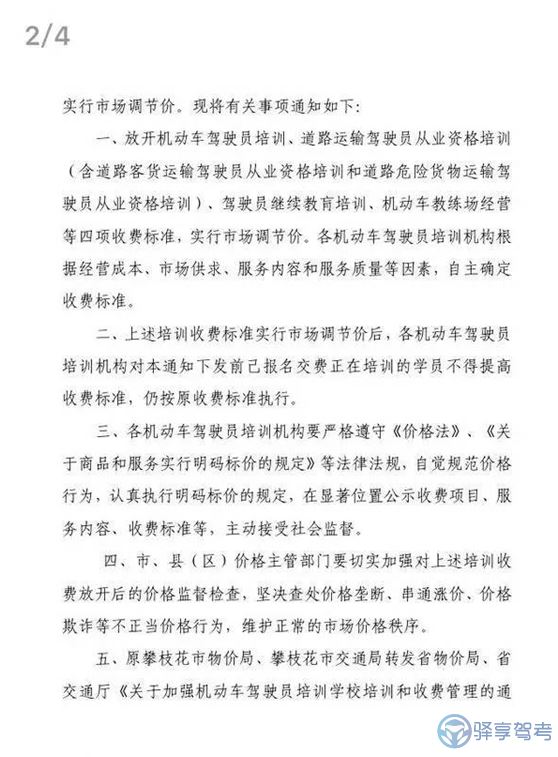 2/4

实行市场调节价。现将有关事项通知如下：

一、放开机动车驾驶员培训、道路运输驾驶员从业资格培训（含道路客货运输驾驶员从业资格培训和道路危险货物运输驾驶员从业资格培训）、驾驶员继续教育培训、机动车教练场经营等四项收费标准，实行市场调节价。各机动车驾驶员培训机构根据经营成本、市场供求、服务内容和服务质量等因素，自主确定收费标准。

二、上述培训收费标准实行市场调节价后，各机动车驾驶员培训机构对本通知下发前已报名交费正在培训的学员不得提高收费标准，仍按原收费标准执行。

三、各机动车驾驶员培训机构要严格遵守《价格法》、《关于商品和服务实行明码标价的规定》等法律法规，自觉规范价格行为，认真执行明码标价的规定，在显著位置公示收费项目、服务内容、收费标准等，主动接受社会监督。

四、市、县（区）价格主管部门要切实加强对上述培训收费放开后的价格监督检查，坚决查处价格垄断、串通涨价、价格欺诈等不正当价格行为，维护正常的市场价格秩序。

五、原攀枝花市物价局、攀枝花市交通局转发省物价局、省交通厅《关于加强机动车驾驶员培训学校培训和收费管理的通

驿享驾考